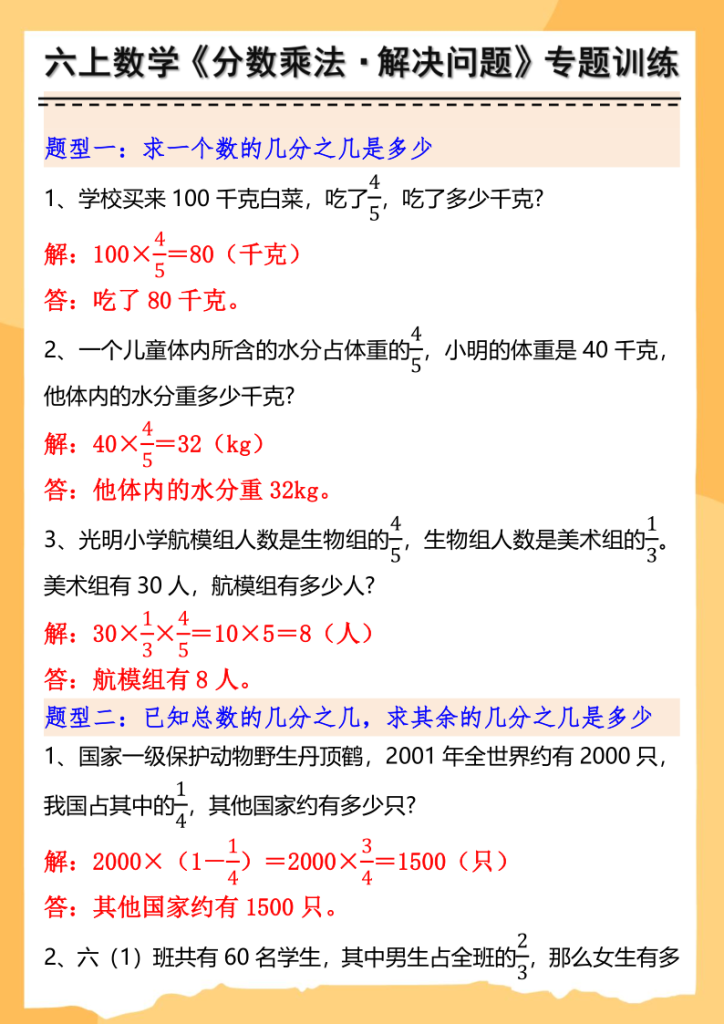 六上数学《分数乘法·解决问题》专题训练

题型一：求一个数的几分之几是多少

1、学校买来 100 千克白菜，吃了$\frac{4}{5}$，吃了多少千克?

解：$100\times\frac{4}{5}=80$（千克）

答：吃了 80 千克。

2、一个儿童体内所含的水分占体重的$\frac{4}{5}$，小明的体重是 40 千克，他体内的水分重多少千克?

解：$40\times\frac{4}{5}=32$（kg）

答：他体内的水分重 32kg。

3、光明小学航模组人数是生物组的$\frac{4}{5}$，生物组人数是美术组的$\frac{1}{3}$。美术组有 30 人，航模组有多少人?

解：$30\times\frac{1}{3}\times\frac{4}{5}=10\times5=8$（人）

答：航模组有 8 人。

题型二：已知总数的几分之几，求其余的几分之几是多少

1、国家一级保护动物野生丹顶鹤，2001 年全世界约有 2000 只，我国占其中的$\frac{1}{4}$，其他国家约有多少只?

解：$2000\times(1-\frac{1}{4})=2000\times\frac{3}{4}=1500$（只）

答：其他国家约有 1500 只。

2、六（1）班共有 60 名学生，其中男生占全班的$\frac{2}{3}$，那么女生有多